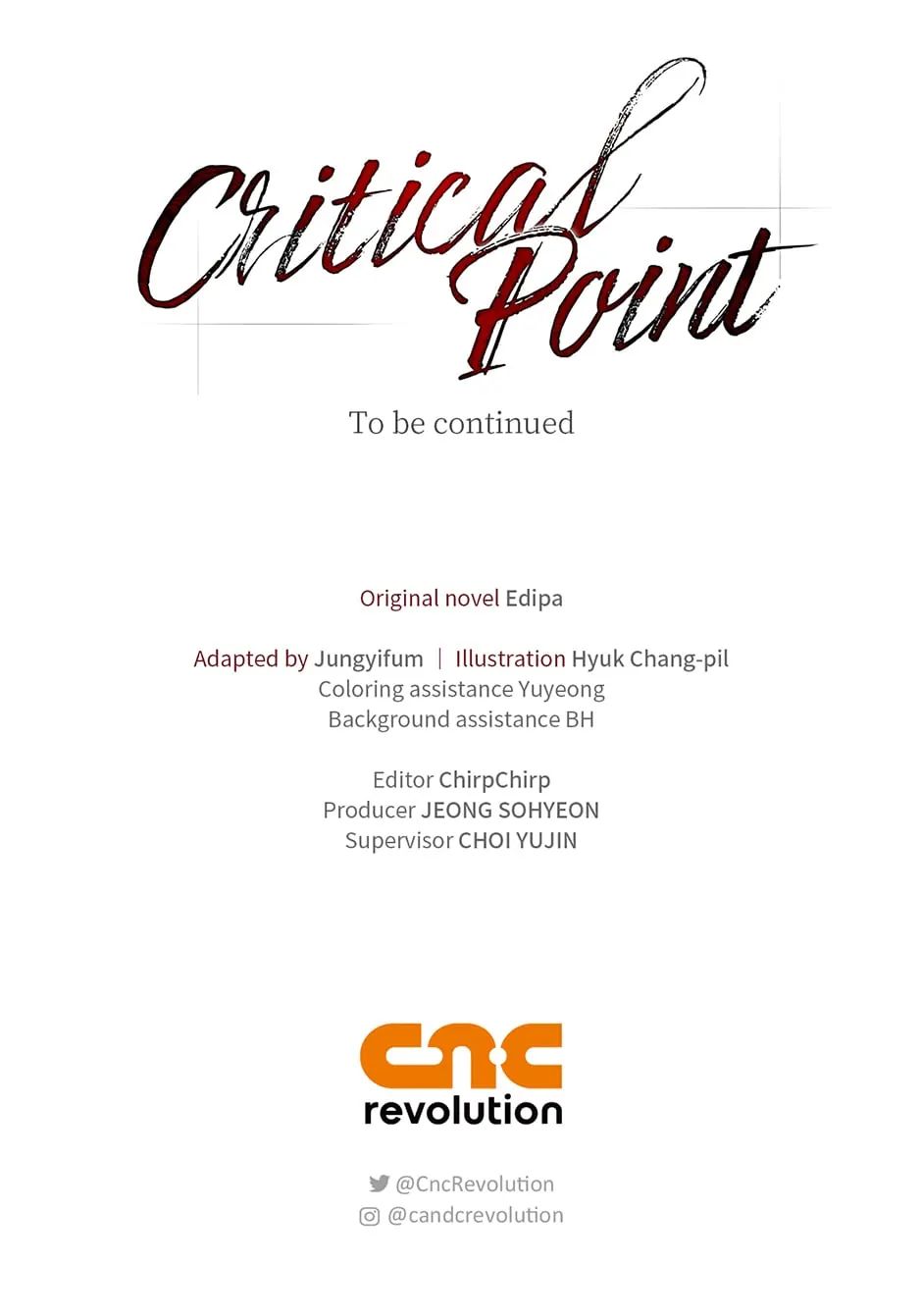 Critical Point

To be continued

Original novel Edipa

Adapted by Jungyifum | Illustration Hyuk Chang-pil
Coloring assistance Yuyeong
Background assistance BH

Editor ChirpChirp
Producer JEONG SOHYEON
Supervisor CHOI YUJIN

cnc
revolution

@CncRevolution
@candcrevolution